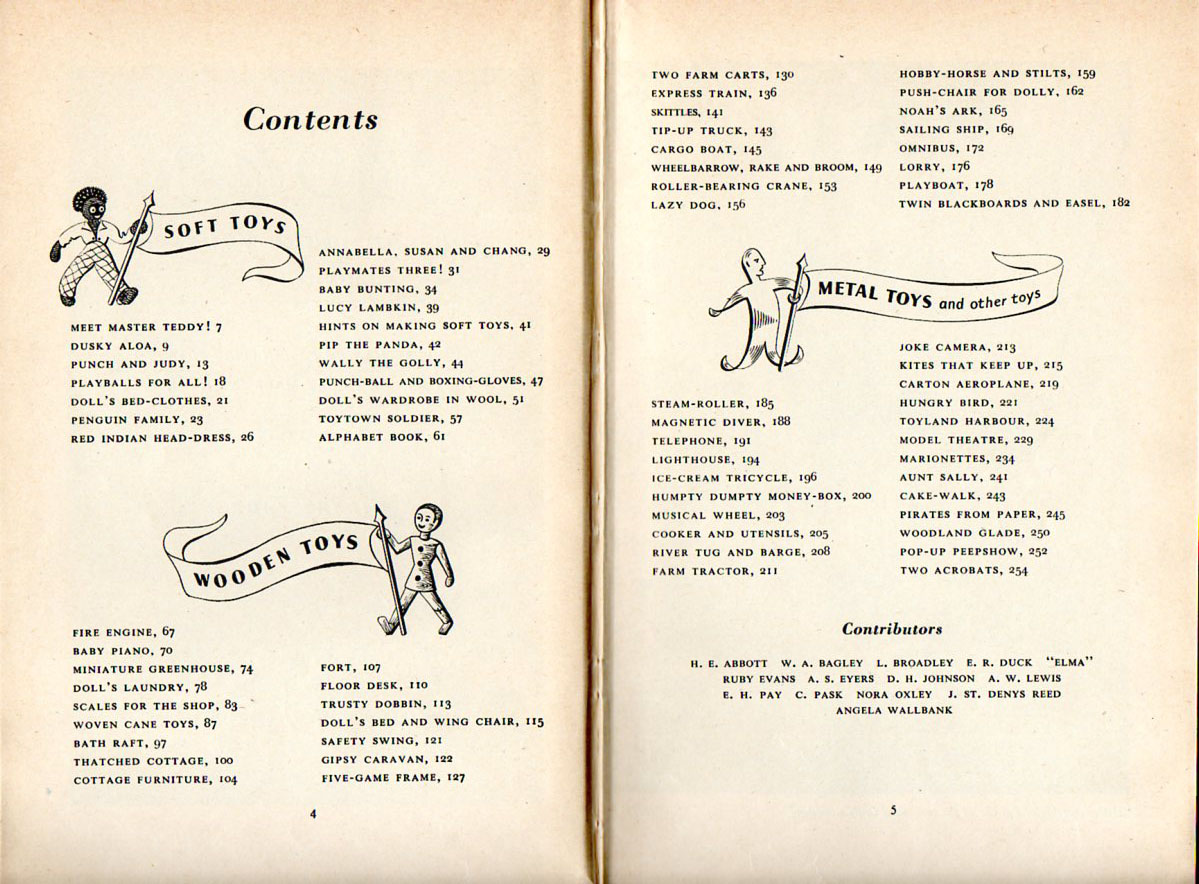 Contents

SOFT TOYS

MEET MASTER TEDDY! 7
DUSKY ALOA, 9
PUNCH AND JUDY, 13
PLAYBALLS FOR ALL! 18
DOLL'S BED-CLOTHES, 21
PENGUIN FAMILY, 23
RED INDIAN HEAD-DRESS, 26

ANNABELLA, SUSAN AND CHANG, 29
PLAYMATES THREE! 31
BABY BUNTING, 34
LUCY LAMBKIN, 39
HINTS ON MAKING SOFT TOYS, 41
PIP THE PANDA, 42
WALLY THE GOLLY, 44
PUNCH-BALL AND BOXING-GLOVES, 47
DOLL'S WARDROBE IN WOOL, 51
TOYTOWN SOLDIER, 57
ALPHABET BOOK, 61

WOODEN TOYS

FIRE ENGINE, 67
BABY PIANO, 70
MINIATURE GREENHOUSE, 74
DOLL'S LAUNDRY, 78
SCALES FOR THE SHOP, 83
WOVEN CANE TOYS, 87
BATH RAFT, 97
THATCHED COTTAGE, 100
COTTAGE FURNITURE, 104

FORT, 107
FLOOR DESK, 110
TRUSTY DOBBIN, 113
DOLL'S BED AND WING CHAIR, 115
SAFETY SWING, 121
GIPSY CARAVAN, 122
FIVE-GAME FRAME, 127

4

TWO FARM CARTS, 130
EXPRESS TRAIN, 136
SKITTLES, 141
TIP-UP TRUCK, 143
CARGO BOAT, 145
WHEELBARROW, RAKE AND BROOM, 149
ROLLER-BEARING CRANE, 153
LAZY DOG, 156

HOBBY-HORSE AND STILTS, 159
PUSH-CHAIR FOR DOLLY, 162
NOAH'S ARK, 165
SAILING SHIP, 169
OMNIBUS, 172
LORRY, 176
PLAYBOAT, 178
TWIN BLACKBOARDS AND EASEL, 182

METAL TOYS and other toys

STEAM-ROLLER, 185
MAGNETIC DIVER, 188
TELEPHONE, 191
LIGHTHOUSE, 194
ICE-CREAM TRICYCLE, 196
HUMPTY DUMPTY MONEY-BOX, 200
MUSICAL WHEEL, 203
COOKER AND UTENSILS, 205
RIVER TUG AND BARGE, 208
FARM TRACTOR, 211

JOKE CAMERA, 213
KITES THAT KEEP UP, 215
CARTON AEROPLANE, 219
HUNGRY BIRD, 221
TOYLAND HARBOUR, 224
MODEL THEATRE, 229
MARIONETTES, 234
AUNT SALLY, 241
CAKE-WALK, 243
PIRATES FROM PAPER, 245
WOODLAND GLADE, 250
POP-UP PEEPSHOW, 252
TWO ACROBATS, 254

Contributors

H. E. ABBOTT W. A. BAGLEY L. BROADLEY E. R. DUCK "ELMA" RUBY EVANS A. S. EYERS D. H. JOHNSON A. W. LEWIS E. H. PAY C. PASK NORA OXLEY J. ST. DENYS REED ANGELA WALLBANK

5